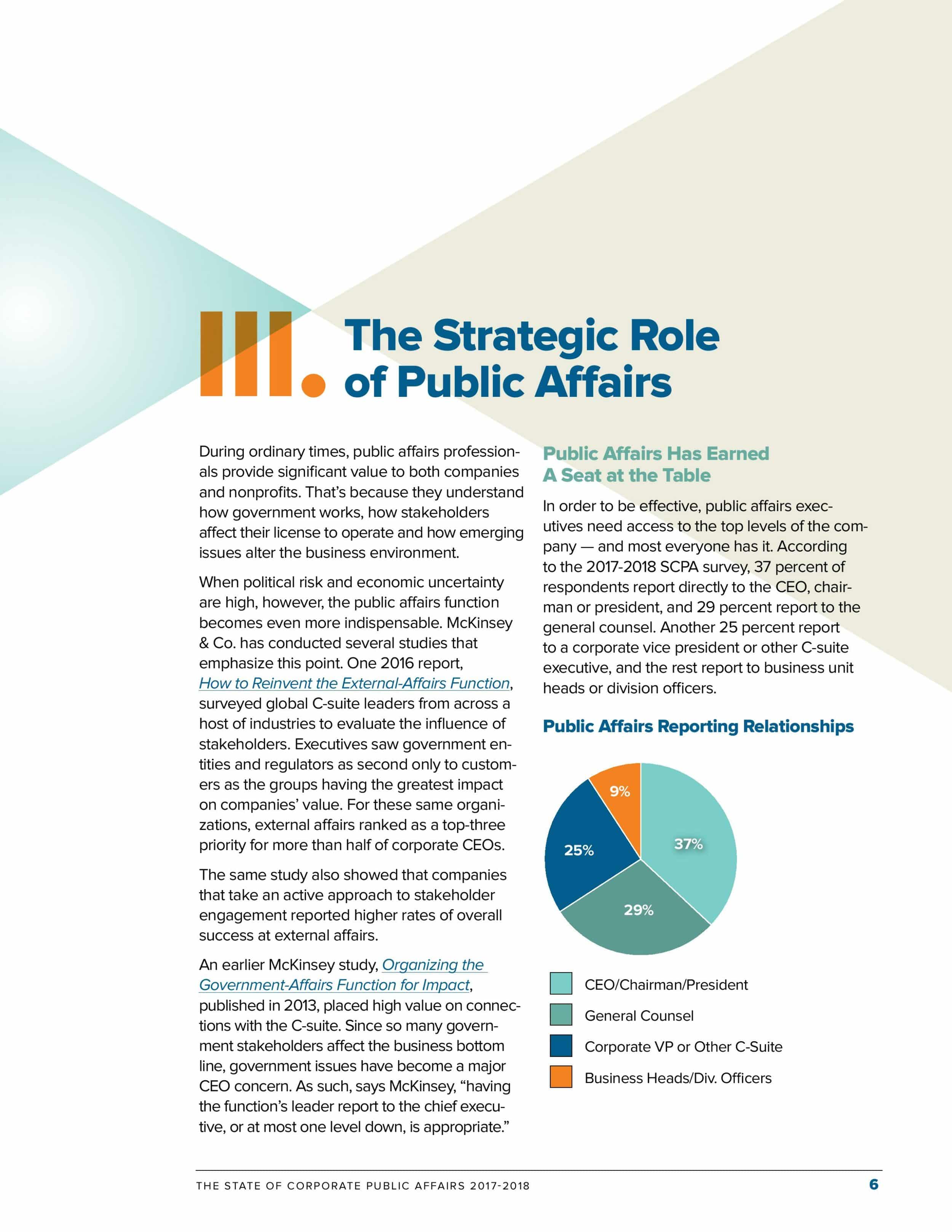 III. The Strategic Role of Public Affairs

During ordinary times, public affairs professionals provide significant value to both companies and nonprofits. That's because they understand how government works, how stakeholders affect their license to operate and how emerging issues alter the business environment.

When political risk and economic uncertainty are high, however, the public affairs function becomes even more indispensable. McKinsey & Co. has conducted several studies that emphasize this point. One 2016 report, How to Reinvent the External-Affairs Function, surveyed global C-suite leaders from across a host of industries to evaluate the influence of stakeholders. Executives saw government entities and regulators as second only to customers as the groups having the greatest impact on companies' value. For these same organizations, external affairs ranked as a top-three priority for more than half of corporate CEOs.

The same study also showed that companies that take an active approach to stakeholder engagement reported higher rates of overall success at external affairs.

An earlier McKinsey study, Organizing the Government-Affairs Function for Impact, published in 2013, placed high value on connections with the C-suite. Since so many government stakeholders affect the business bottom line, government issues have become a major CEO concern. As such, says McKinsey, "having the function's leader report to the chief executive, or at most one level down, is appropriate."

Public Affairs Has Earned A Seat at the Table

In order to be effective, public affairs executives need access to the top levels of the company — and most everyone has it. According to the 2017-2018 SCPA survey, 37 percent of respondents report directly to the CEO, chairman or president, and 29 percent report to the general counsel. Another 25 percent report to a corporate vice president or other C-suite executive, and the rest report to business unit heads or division officers.

Public Affairs Reporting Relationships

9%
37%
25%
29%

CEO/Chairman/President
General Counsel
Corporate VP or Other C-Suite
Business Heads/Div. Officers

THE STATE OF CORPORATE PUBLIC AFFAIRS 2017-2018
6